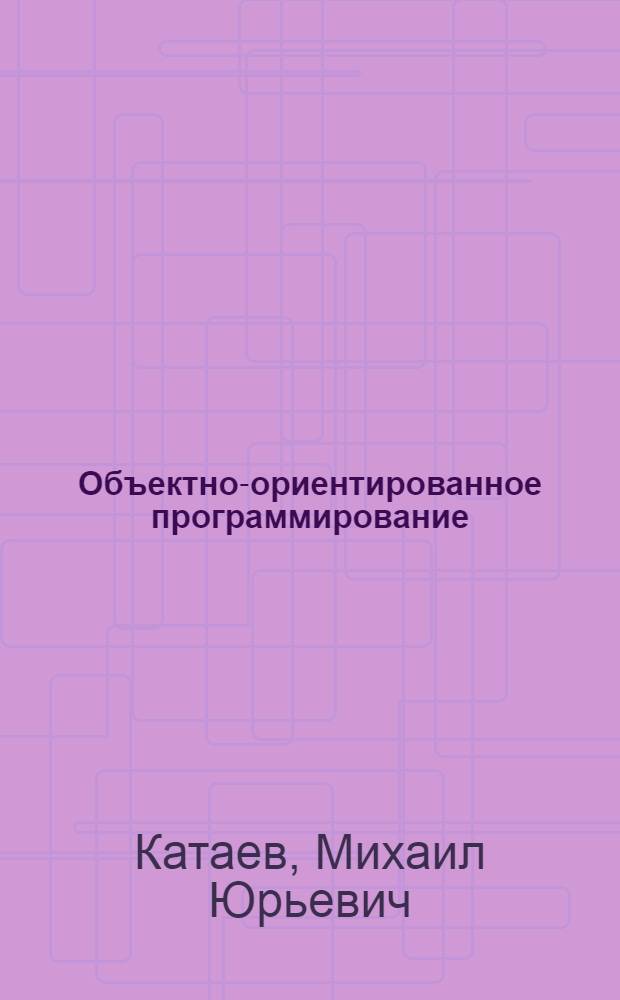 Объектно-ориентированное программирование

Катаев, Михаил Юрьевич